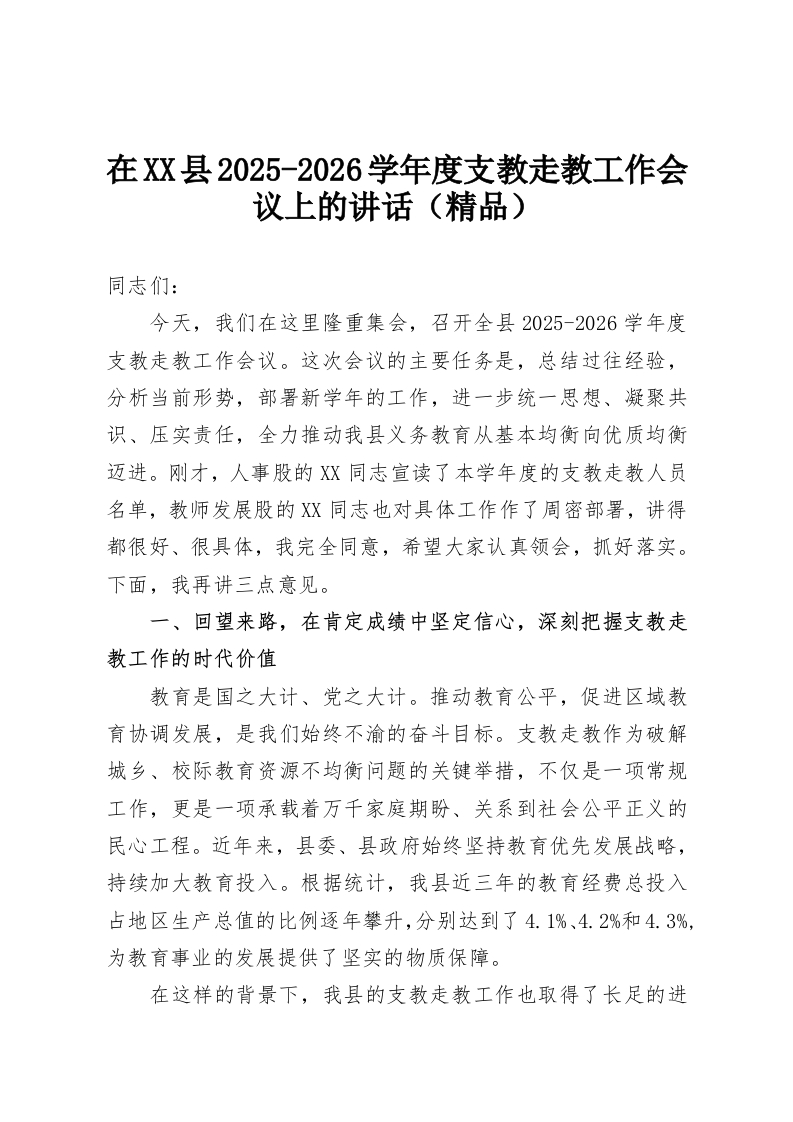 在XX县2025-2026学年度支教走教工作会议上的讲话（精品）

同志们：

今天，我们在这里隆重集会，召开全县2025-2026学年度支教走教工作会议。这次会议的主要任务是，总结过往经验，分析当前形势，部署新学年的工作，进一步统一思想、凝聚共识、压实责任，全力推动我县义务教育从基本均衡向优质均衡迈进。刚才，人事股的XX同志宣读了本学年度的支教走教人员名单，教师发展股的XX同志也对具体工作作了周密部署，讲得都很好、很具体，我完全同意，希望大家认真领会，抓好落实。下面，我再讲三点意见。

一、回望来路，在肯定成绩中坚定信心，深刻把握支教走教工作的时代价值

教育是国之大计、党之大计。推动教育公平，促进区域教育协调发展，是我们始终不渝的奋斗目标。支教走教作为破解城乡、校际教育资源不均衡问题的关键举措，不仅是一项常规工作，更是一项承载着万千家庭期盼、关系到社会公平正义的民心工程。近年来，县委、县政府始终坚持教育优先发展战略，持续加大教育投入。根据统计，我县近三年的教育经费总投入占地区生产总值的比例逐年攀升，分别达到了4.1%、4.2%和4.3%，为教育事业的发展提供了坚实的物质保障。

在这样的背景下，我县的支教走教工作也取得了长足的进